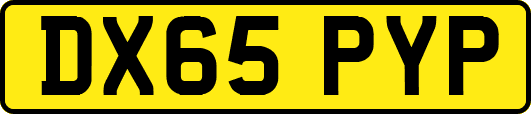 DX65 PYP